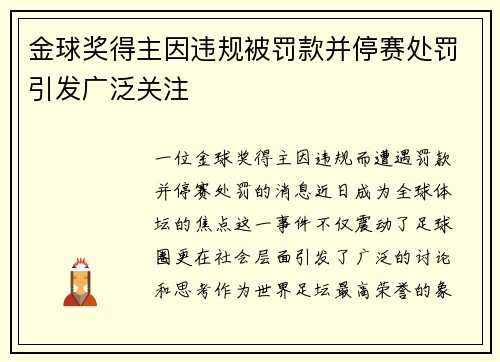 金球奖得主因违规被罚款并停赛处罚引发广泛关注

一位金球奖得主因违规而遭遇罚款并停赛处罚的消息近日成为全球体坛的焦点这一事件不仅震动了足球圈更在社会层面引发了广泛的讨论和思考作为世界足坛最高荣誉的象